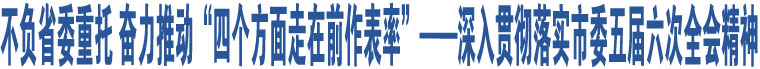 不负省委重托 奋力推动“四个方面走在前作表率”——深入贯彻落实市委五届六次全会精神